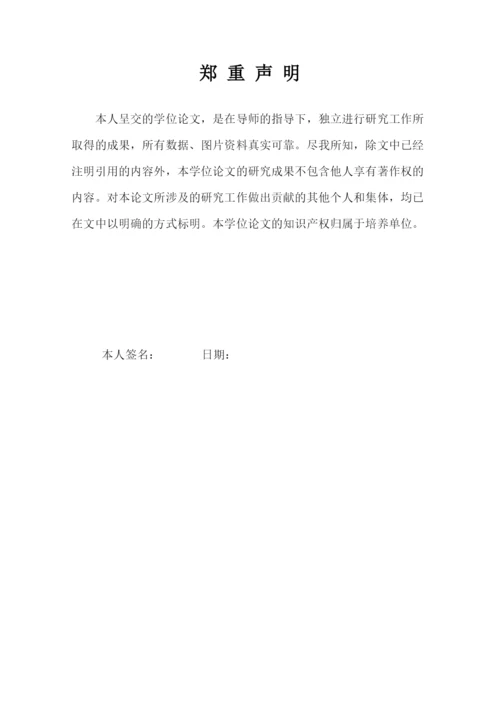 郑 重 声 明

本人呈交的学位论文，是在导师的指导下，独立进行研究工作所取得的成果，所有数据、图片资料真实可靠。尽我所知，除文中已经注明引用的内容外，本学位论文的研究成果不包含他人享有著作权的内容。对本论文所涉及的研究工作做出贡献的其他个人和集体，均已在文中以明确的方式标明。本学位论文的知识产权归属于培养单位。

本人签名：　　　　日期：